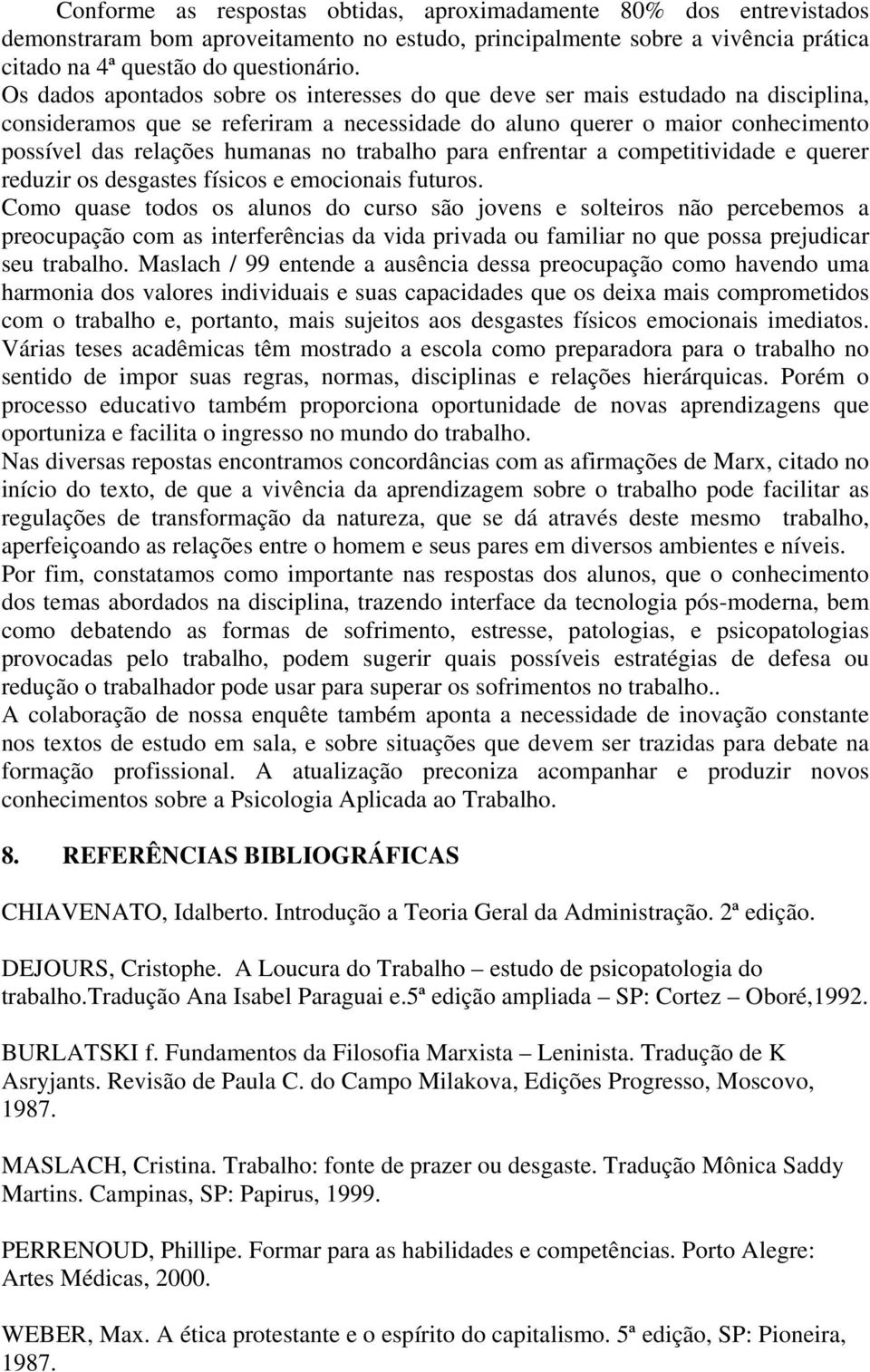 Conforme as respostas obtidas, aproximadamente 80% dos entrevistados demonstraram bom aproveitamento no estudo, principalmente sobre a vivência prática citado na 4ª questão do questionário.
Os dados apontados sobre os interesses do que deve ser mais estudado na disciplina, consideramos que se referiram a necessidade do aluno querer o maior conhecimento possível das relações humanas no trabalho para enfrentar a competitividade e querer reduzir os desgastes físicos e emocionais futuros.
Como quase todos os alunos do curso são jovens e solteiros não percebemos a preocupação com as interferências da vida privada ou familiar no que possa prejudicar seu trabalho. Maslach / 99 entende a ausência dessa preocupação como havendo uma harmonia dos valores individuais e suas capacidades que os deixa mais comprometidos com o trabalho e, portanto, mais sujeitos aos desgastes físicos emocionais imediatos.
Várias teses acadêmicas têm mostrado a escola como preparadora para o trabalho no sentido de impor suas regras, normas, disciplinas e relações hierárquicas. Porém o processo educativo também proporciona oportunidade de novas aprendizagens que oportuniza e facilita o ingresso no mundo do trabalho.
Nas diversas repostas encontramos concordâncias com as afirmações de Marx, citado no início do texto, de que a vivência da aprendizagem sobre o trabalho pode facilitar as regulações de transformação da natureza, que se dá através deste mesmo trabalho, aperfeiçoando as relações entre o homem e seus pares em diversos ambientes e níveis.
Por fim, constatamos como importante nas respostas dos alunos, que o conhecimento dos temas abordados na disciplina, trazendo interface da tecnologia pós-moderna, bem como debatendo as formas de sofrimento, estresse, patologias, e psicopatologias provocadas pelo trabalho, podem sugerir quais possíveis estratégias de defesa ou redução o trabalhador pode usar para superar os sofrimentos no trabalho..
A colaboração de nossa enquête também aponta a necessidade de inovação constante nos textos de estudo em sala, e sobre situações que devem ser trazidas para debate na formação profissional. A atualização preconiza acompanhar e produzir novos conhecimentos sobre a Psicologia Aplicada ao Trabalho.

8. REFERÊNCIAS BIBLIOGRÁFICAS

CHIAVENATO, Idalberto. Introdução a Teoria Geral da Administração. 2ª edição.

DEJOURS, Cristophe. A Loucura do Trabalho – estudo de psicopatologia do trabalho.Tradução Ana Isabel Paraguai e.5ª edição ampliada – SP: Cortez – Oboré,1992.

BURLATSKI f. Fundamentos da Filosofia Marxista – Leninista. Tradução de K Asryjants. Revisão de Paula C. do Campo Milakova, Edições Progresso, Moscovo, 1987.

MASLACH, Cristina. Trabalho: fonte de prazer ou desgaste. Tradução Mônica Saddy Martins. Campinas, SP: Papirus, 1999.

PERRENOUD, Phillipe. Formar para as habilidades e competências. Porto Alegre: Artes Médicas, 2000.

WEBER, Max. A ética protestante e o espírito do capitalismo. 5ª edição, SP: Pioneira, 1987.